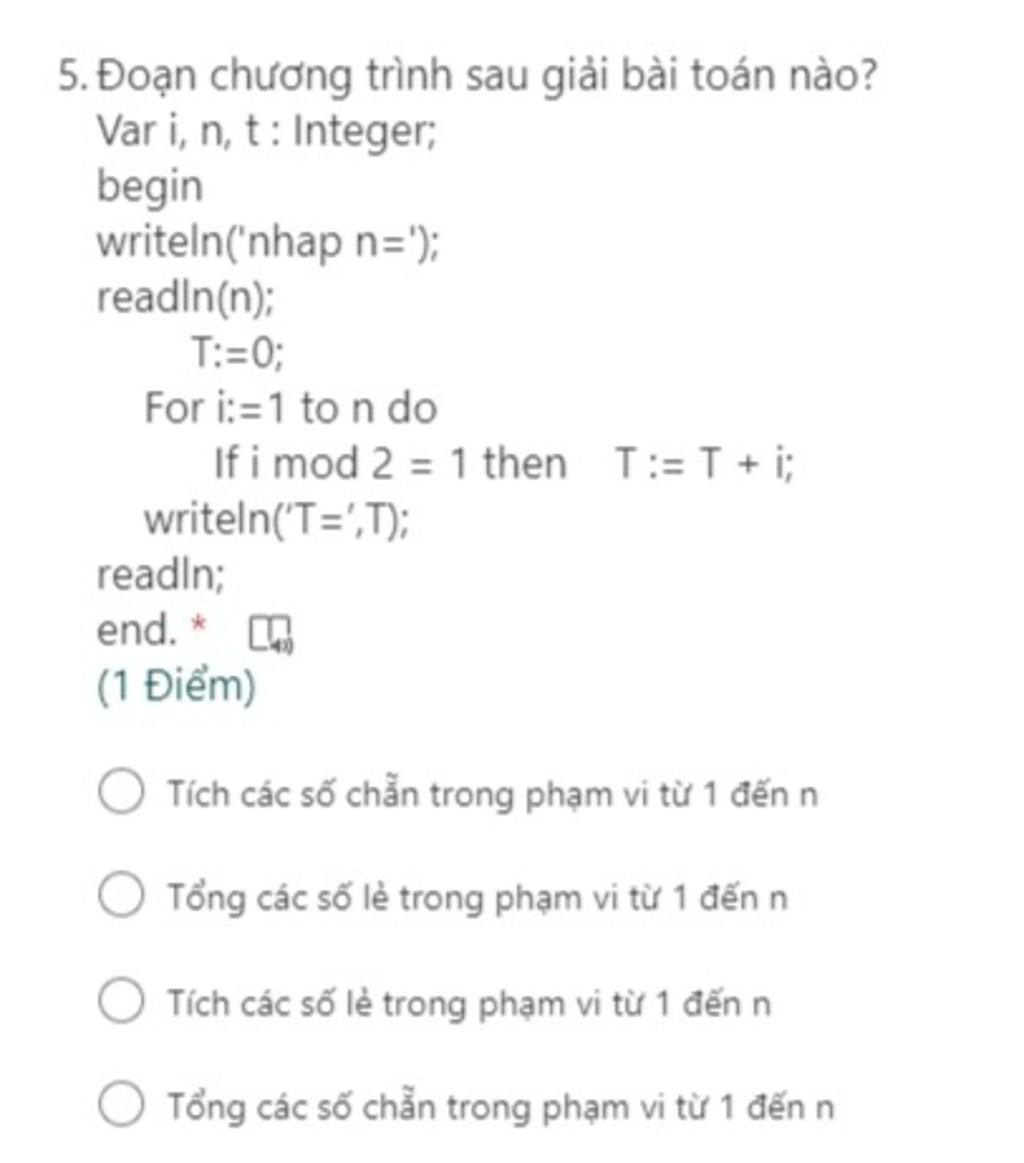 5. Đoạn chương trình sau giải bài toán nào?
Var i, n, t : Integer;
begin
writeln('nhap n=');
readln(n);
T:=0;
For i:=1 to n do
If i mod 2 = 1 then T := T + i;
writeln('T=',T);
readln;
end. *
(1 Điểm)

Tích các số chẵn trong phạm vi từ 1 đến n

Tổng các số lẻ trong phạm vi từ 1 đến n

Tích các số lẻ trong phạm vi từ 1 đến n

Tổng các số chẵn trong phạm vi từ 1 đến n